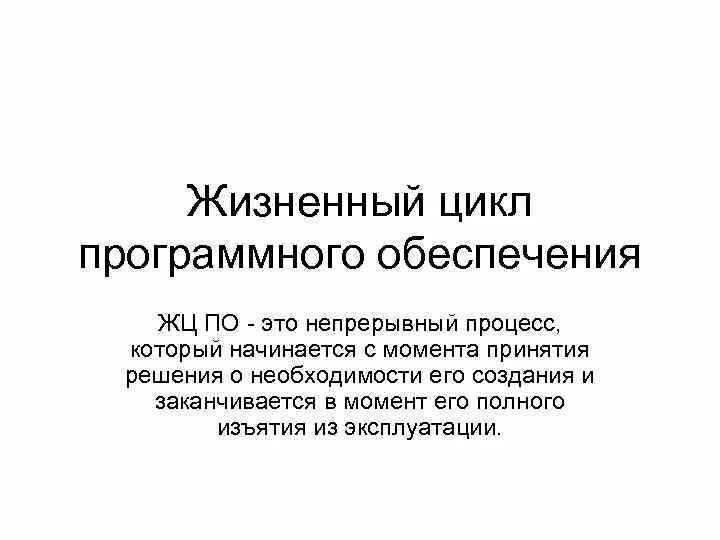 Жизненный цикл программного обеспечения

ЖЦ ПО - это непрерывный процесс, который начинается с момента принятия решения о необходимости его создания и заканчивается в момент его полного изъятия из эксплуатации.